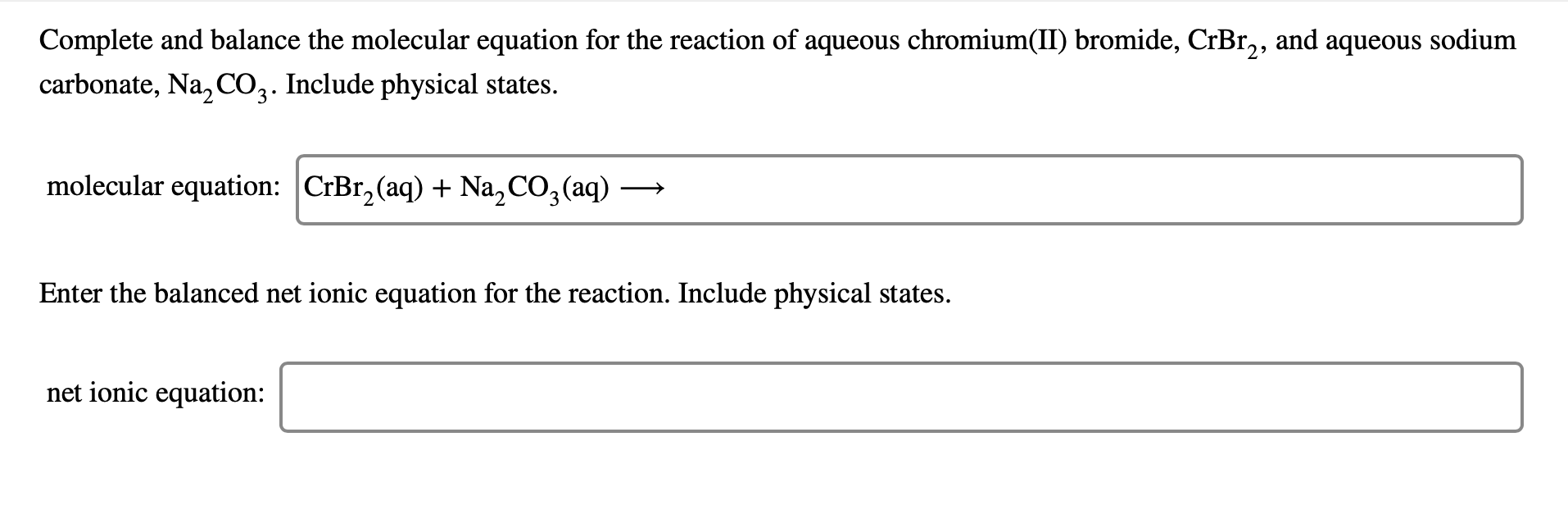 Complete and balance the molecular equation for the reaction of aqueous chromium(II) bromide, $CrBr_2$, and aqueous sodium carbonate, $Na_2CO_3$. Include physical states.

molecular equation: $CrBr_2(aq) + Na_2CO_3(aq) \longrightarrow$

Enter the balanced net ionic equation for the reaction. Include physical states.

net ionic equation: